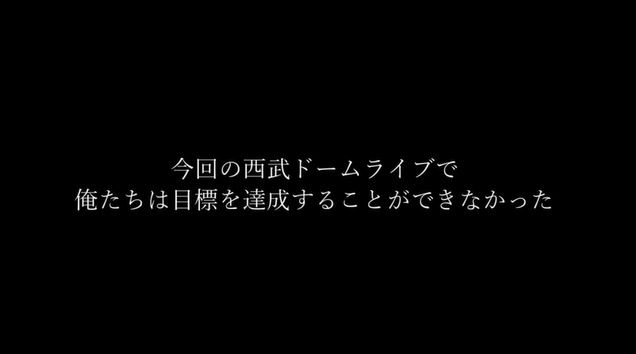 今回の西武ドームライブで
俺たちは目標を達成することができなかった